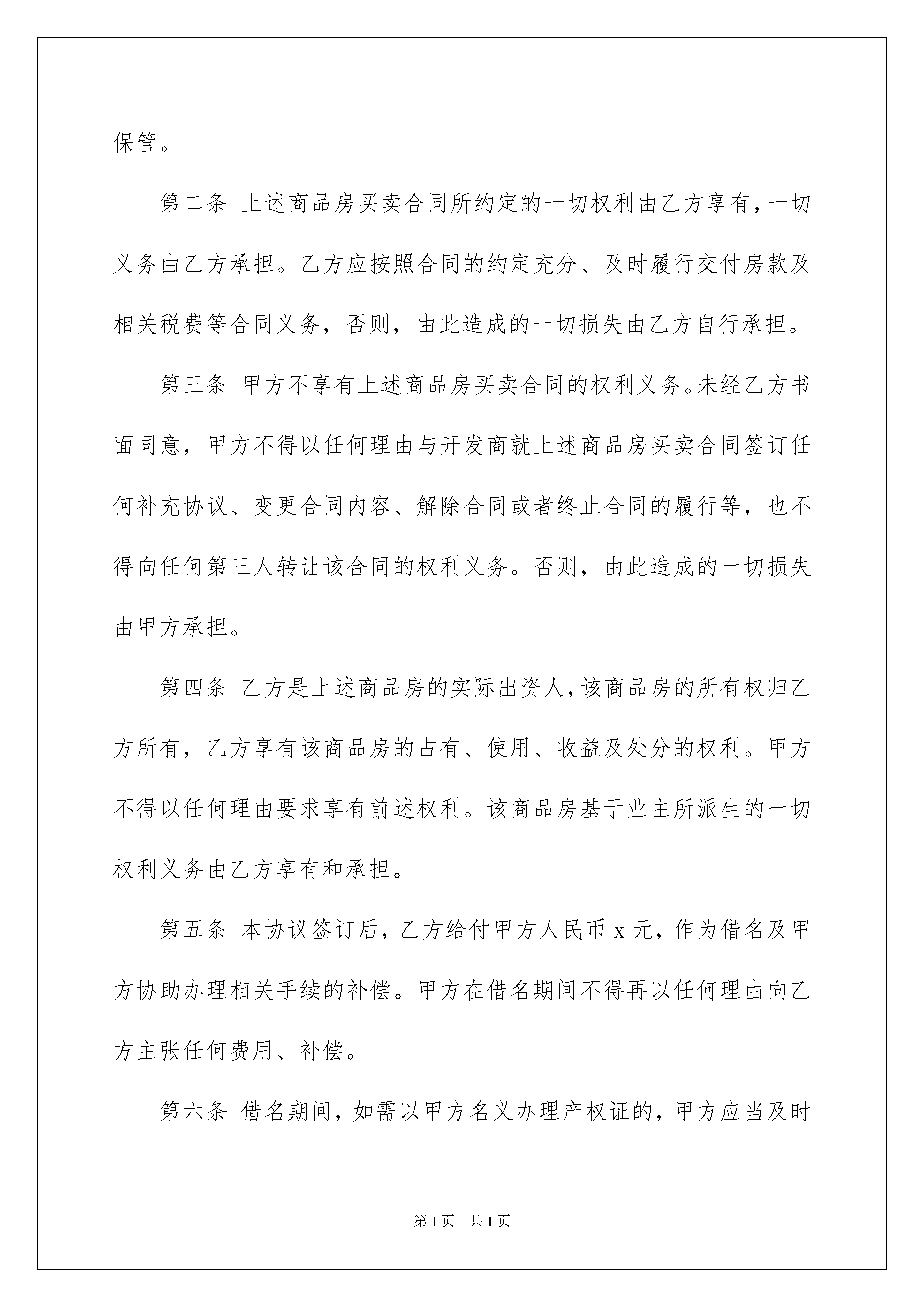 保管。

第二条 上述商品房买卖合同所约定的一切权利由乙方享有，一切义务由乙方承担。乙方应按照合同的约定充分、及时履行交付房款及相关税费等合同义务，否则，由此造成的一切损失由乙方自行承担。

第三条 甲方不享有上述商品房买卖合同的权利义务。未经乙方书面同意，甲方不得以任何理由与开发商就上述商品房买卖合同签订任何补充协议、变更合同内容、解除合同或者终止合同的履行等，也不得向任何第三人转让该合同的权利义务。否则，由此造成的一切损失由甲方承担。

第四条 乙方是上述商品房的实际出资人，该商品房的所有权归乙方所有，乙方享有该商品房的占有、使用、收益及处分的权利。甲方不得以任何理由要求享有前述权利。该商品房基于业主所派生的一切权利义务由乙方享有和承担。

第五条 本协议签订后，乙方给付甲方人民币 x 元，作为借名及甲方协助办理相关手续的补偿。甲方在借名期间不得再以任何理由向乙方主张任何费用、补偿。

第六条 借名期间，如需以甲方名义办理产权证的，甲方应当及时

第1页 共1页